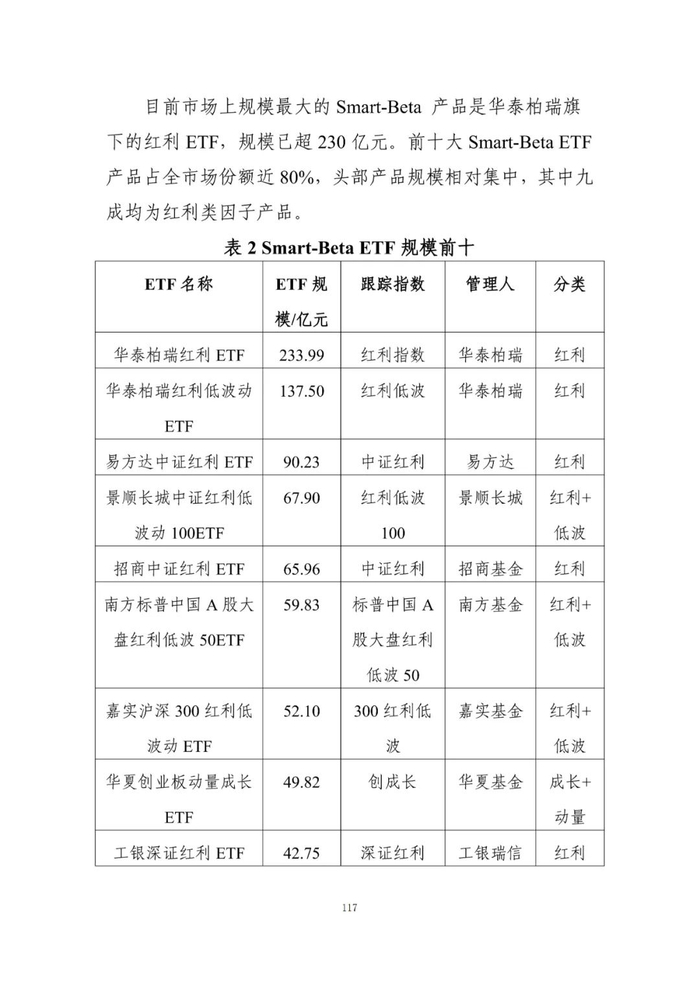 目前市场上规模最大的 Smart-Beta 产品是华泰柏瑞旗下的红利 ETF，规模已超 230 亿元。前十大 Smart-Beta ETF 产品占全市场份额近 80%，头部产品规模相对集中，其中九成均为红利类因子产品。

表 2 Smart-Beta ETF 规模前十

| ETF 名称 | ETF 规模/亿元 | 跟踪指数 | 管理人 | 分类 |
|---|---|---|---|---|
| 华泰柏瑞红利 ETF | 233.99 | 红利指数 | 华泰柏瑞 | 红利 |
| 华泰柏瑞红利低波动 ETF | 137.50 | 红利低波 | 华泰柏瑞 | 红利 |
| 易方达中证红利 ETF | 90.23 | 中证红利 | 易方达 | 红利 |
| 景顺长城中证红利低波动 100ETF | 67.90 | 红利低波 100 | 景顺长城 | 红利+低波 |
| 招商中证红利 ETF | 65.96 | 中证红利 | 招商基金 | 红利 |
| 南方标普中国 A 股大盘红利低波 50ETF | 59.83 | 标普中国 A 股大盘红利低波 50 | 南方基金 | 红利+低波 |
| 嘉实沪深 300 红利低波动 ETF | 52.10 | 300 红利低波 | 嘉实基金 | 红利+低波 |
| 华夏创业板动量成长 ETF | 49.82 | 创成长 | 华夏基金 | 成长+动量 |
| 工银深证红利 ETF | 42.75 | 深证红利 | 工银瑞信 | 红利 |

117